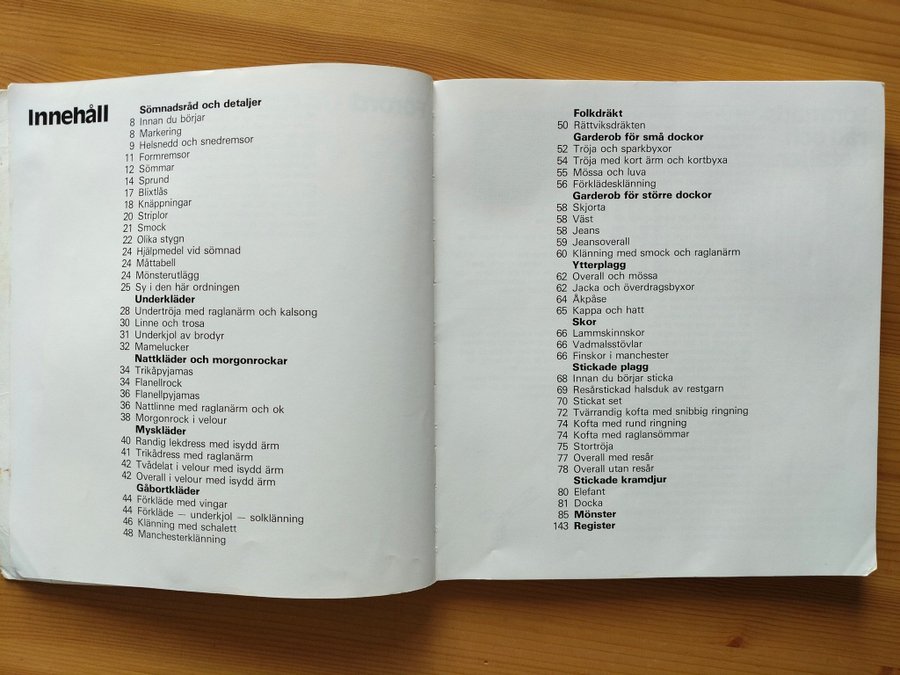 Innehåll

Sömnadsråd och detaljer
8 Innan du börjar
8 Markering
9 Helsnedd och snedremsor
11 Formremsor
12 Sömmar
14 Sprund
17 Blixtlås
18 Knäppningar
20 Striplor
21 Smock
22 Olika stygn
24 Hjälpmedel vid sömnad
24 Måttabell
24 Mönsterutlägg
25 Sy i den här ordningen
Underkläder
28 Undertröja med raglanärm och kalsong
30 Linne och trosa
31 Underkjol av brodyr
32 Mamelucker
Nattkläder och morgonrockar
34 Trikåpyjamas
34 Flanellrock
36 Flanellpyjamas
36 Nattlinne med raglanärm och ok
38 Morgonrock i velour
Myskläder
40 Randig lekdress med isydd ärm
41 Trikådress med raglanärm
42 Tvådelat i velour med isydd ärm
42 Overall i velour med isydd ärm
Gåbortkläder
44 Förkläde med vingar
44 Förkläde — underkjol — solklänning
46 Klänning med schalett
48 Manchesterklänning

Folkdräkt
50 Rättviksdräkten
Garderob för små dockor
52 Tröja och sparkbyxor
54 Tröja med kort ärm och kortbyxa
55 Mössa och luva
56 Förklädesklänning
Garderob för större dockor
58 Skjorta
58 Väst
58 Jeans
59 Jeansoverall
60 Klänning med smock och raglanärm
Ytterplagg
62 Overall och mössa
62 Jacka och överdragsbyxor
64 Åkpåse
65 Kappa och hatt
Skor
66 Lammskinnskor
66 Vadmalsstövlar
66 Finskor i manchester
Stickade plagg
68 Innan du börjar sticka
69 Resårstickad halsduk av restgarn
70 Stickat set
72 Tvärrandig kofta med snibbig ringning
74 Kofta med rund ringning
74 Kofta med raglansömmar
75 Stortröja
77 Overall med resår
78 Overall utan resår
Stickade kramdjur
80 Elefant
81 Docka
85 Mönster
143 Register